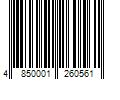 4 850001 260561